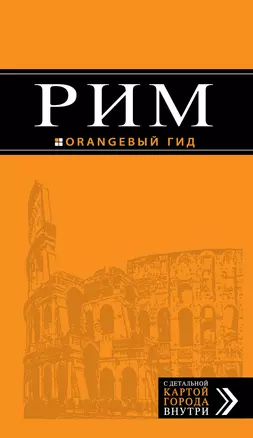 РИМ

ORANGEВЫЙ ГИД

С ДЕТАЛЬНОЙ КАРТОЙ ГОРОДА ВНУТРИ